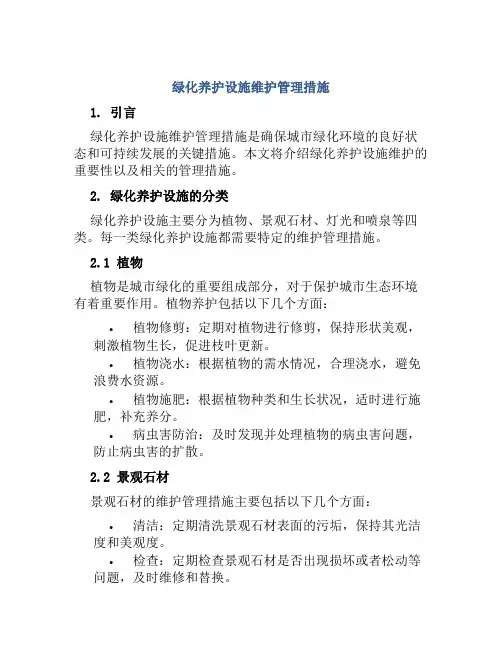 绿化养护设施维护管理措施

1. 引言

绿化养护设施维护管理措施是确保城市绿化环境的良好状态和可持续发展的关键措施。本文将介绍绿化养护设施维护的重要性以及相关的管理措施。

2. 绿化养护设施的分类

绿化养护设施主要分为植物、景观石材、灯光和喷泉等四类。每一类绿化养护设施都需要特定的维护管理措施。

2.1 植物

植物是城市绿化的重要组成部分，对于保护城市生态环境有着重要作用。植物养护包括以下几个方面：

• 植物修剪：定期对植物进行修剪，保持形状美观，刺激植物生长，促进枝叶更新。
• 植物浇水：根据植物的需水情况，合理浇水，避免浪费水资源。
• 植物施肥：根据植物种类和生长状况，适时进行施肥，补充养分。
• 病虫害防治：及时发现并处理植物的病虫害问题，防止病虫害的扩散。

2.2 景观石材

景观石材的维护管理措施主要包括以下几个方面：

• 清洁：定期清洗景观石材表面的污垢，保持其光洁度和美观度。
• 检查：定期检查景观石材是否出现损坏或者松动等问题，及时维修和替换。